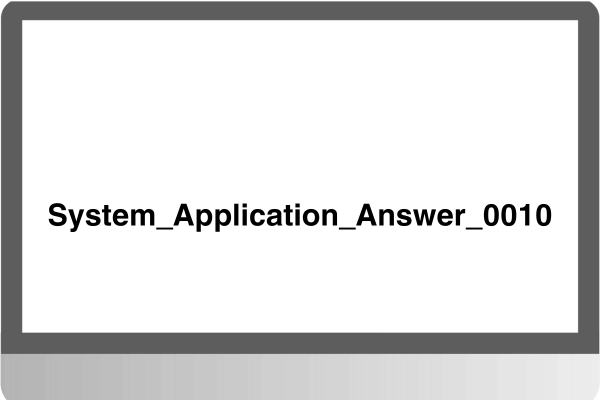 System_Application_Answer_0010